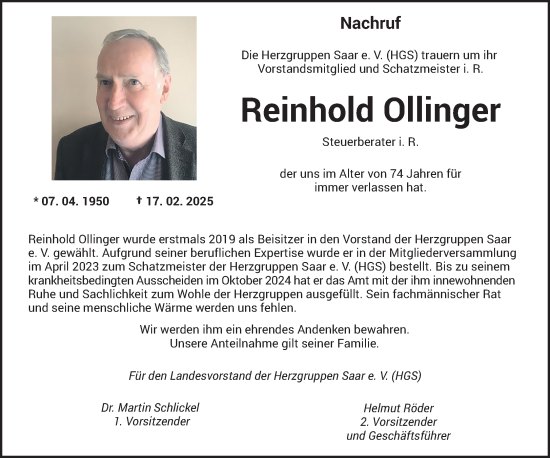 Nachruf

Die Herzgruppen Saar e. V. (HGS) trauern um ihr Vorstandsmitglied und Schatzmeister i. R.

Reinhold Ollinger

Steuerberater i. R.

der uns im Alter von 74 Jahren für immer verlassen hat.

* 07. 04. 1950 † 17. 02. 2025

Reinhold Ollinger wurde erstmals 2019 als Beisitzer in den Vorstand der Herzgruppen Saar e. V. gewählt. Aufgrund seiner beruflichen Expertise wurde er in der Mitgliederversammlung im April 2023 zum Schatzmeister der Herzgruppen Saar e. V. (HGS) bestellt. Bis zu seinem krankheitsbedingten Ausscheiden im Oktober 2024 hat er das Amt mit der ihm innewohnenden Ruhe und Sachlichkeit zum Wohle der Herzgruppen ausgefüllt. Sein fachmännischer Rat und seine menschliche Wärme werden uns fehlen.

Wir werden ihm ein ehrendes Andenken bewahren.
Unsere Anteilnahme gilt seiner Familie.

Für den Landesvorstand der Herzgruppen Saar e. V. (HGS)

Dr. Martin Schlickel
1. Vorsitzender

Helmut Röder
2. Vorsitzender
und Geschäftsführer